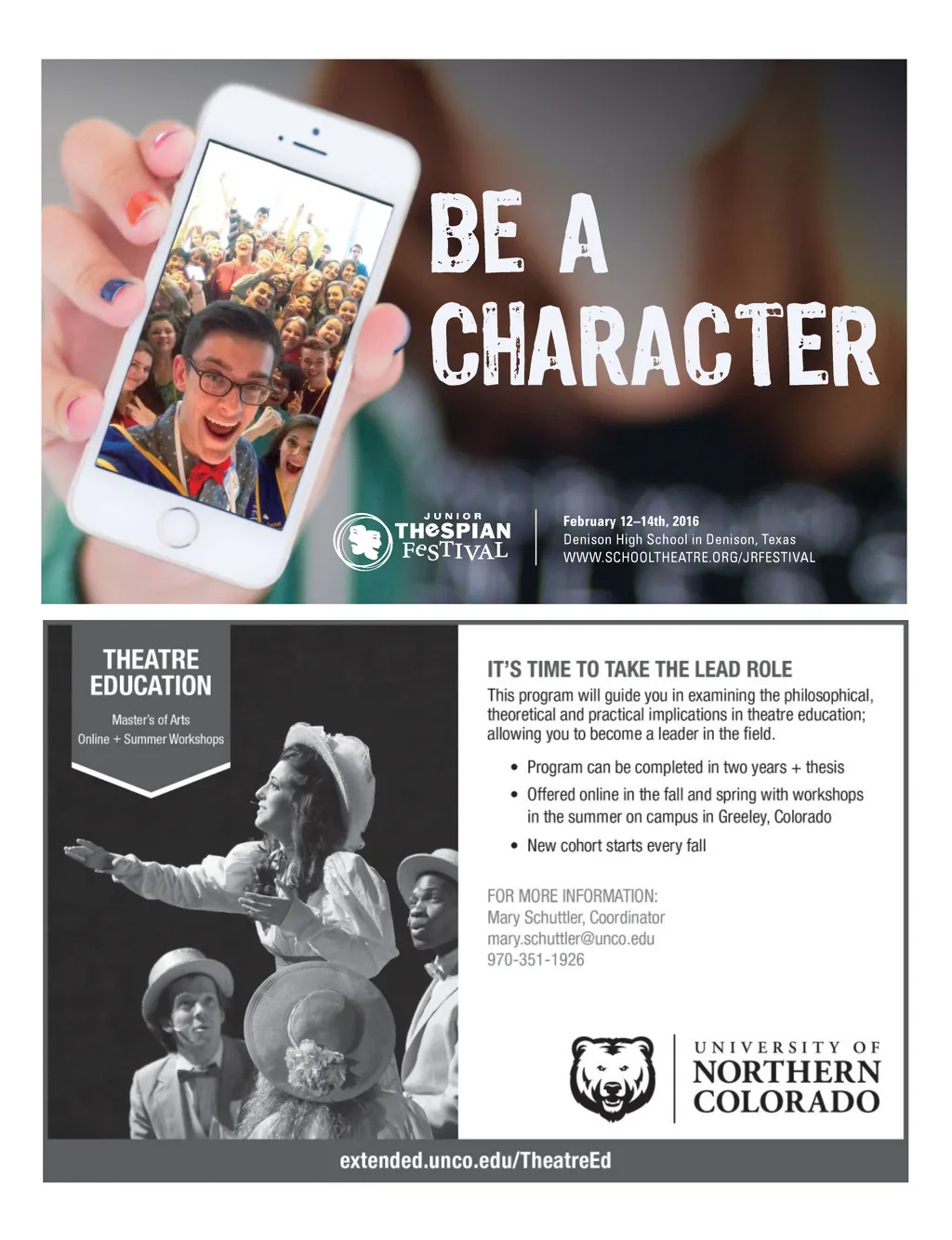 BE A CHARACTER

JUNIOR
THeSPIAN
FeSTIVAL

February 12–14th, 2016
Denison High School in Denison, Texas
WWW.SCHOOLTHEATRE.ORG/JRFESTIVAL

THEATRE EDUCATION

Master's of Arts
Online + Summer Workshops

IT'S TIME TO TAKE THE LEAD ROLE

This program will guide you in examining the philosophical, theoretical and practical implications in theatre education; allowing you to become a leader in the field.

• Program can be completed in two years + thesis
• Offered online in the fall and spring with workshops in the summer on campus in Greeley, Colorado
• New cohort starts every fall

FOR MORE INFORMATION:
Mary Schuttler, Coordinator
mary.schuttler@unco.edu
970-351-1926

UNIVERSITY OF
NORTHERN
COLORADO

extended.unco.edu/TheatreEd